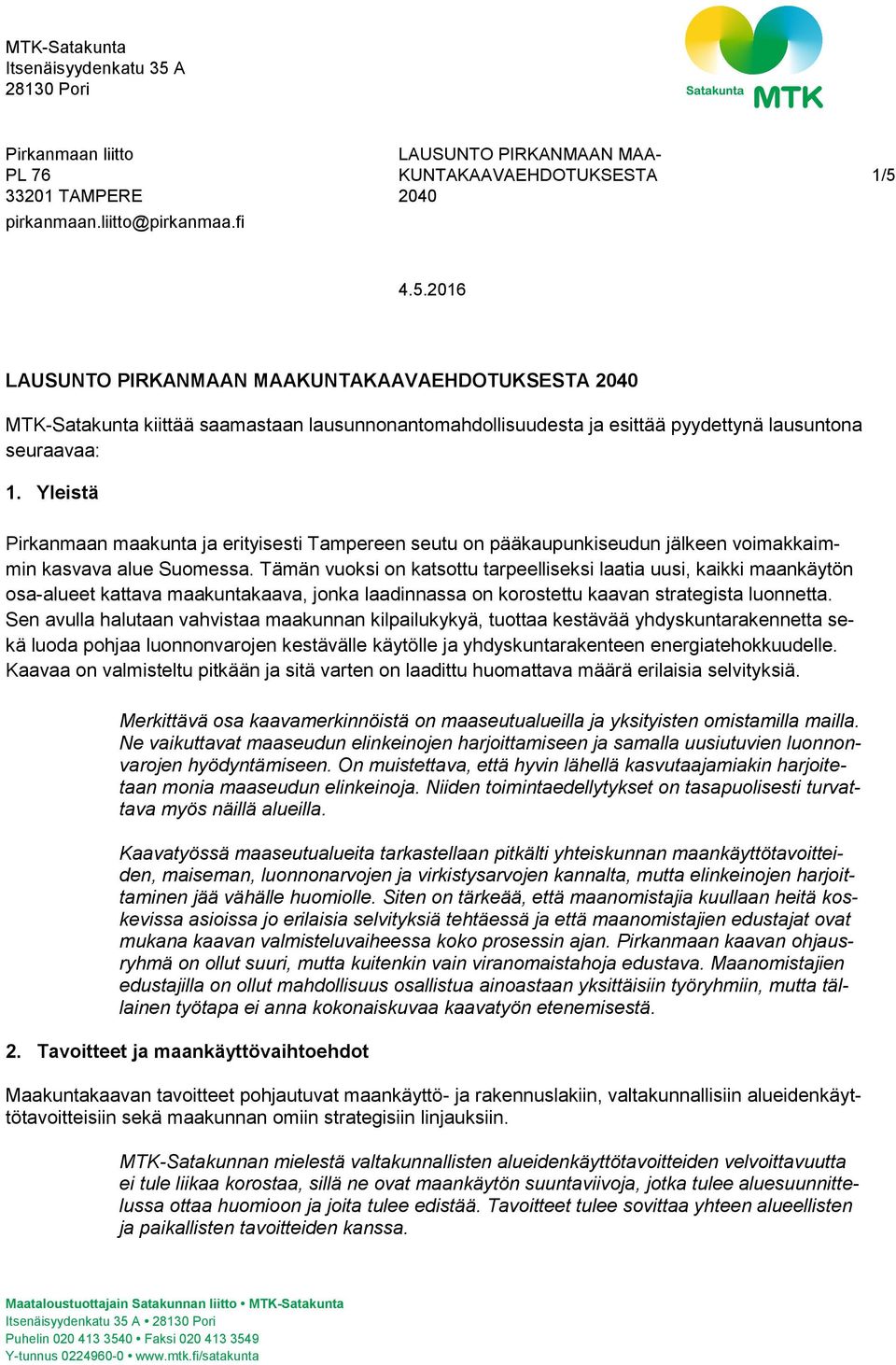 MTK-Satakunta
Itsenäisyydenkatu 35 A
28130 Pori

Satakunta MTK

Pirkanmaan liitto
PL 76
33201 TAMPERE
pirkanmaan.liitto@pirkanmaa.fi

LAUSUNTO PIRKANMAAN MAAKUNTAKAAVAEHDOTUKSESTA 2040

1/5

4.5.2016

LAUSUNTO PIRKANMAAN MAAKUNTAKAAVAEHDOTUKSESTA 2040

MTK-Satakunta kiittää saamastaan lausunnonantomahdollisuudesta ja esittää pyydettynä lausuntona seuraavaa:

1. Yleistä

Pirkanmaan maakunta ja erityisesti Tampereen seutu on pääkaupunkiseudun jälkeen voimakkaimmin kasvava alue Suomessa. Tämän vuoksi on katsottu tarpeelliseksi laatia uusi, kaikki maankäytön osa-alueet kattava maakuntakaava, jonka laadinnassa on korostettu kaavan strategista luonnetta. Sen avulla halutaan vahvistaa maakunnan kilpailukykyä, tuottaa kestävää yhdyskuntarakennetta sekä luoda pohjaa luonnonvarojen kestävälle käytölle ja yhdyskuntarakenteen energiatehokkuudelle. Kaavaa on valmisteltu pitkään ja sitä varten on laadittu huomattava määrä erilaisia selvityksiä.

Merkittävä osa kaavamerkinnöistä on maaseutualueilla ja yksityisten omistamilla mailla. Ne vaikuttavat maaseudun elinkeinojen harjoittamiseen ja samalla uusiutuvien luonnonvarojen hyödyntämiseen. On muistettava, että hyvin lähellä kasvutaajamiakin harjoitetaan monia maaseudun elinkeinoja. Niiden toimintaedellytykset on tasapuolisesti turvattava myös näillä alueilla.

Kaavatyössä maaseutualueita tarkastellaan pitkälti yhteiskunnan maankäyttötavoitteiden, maiseman, luonnonarvojen ja virkistysarvojen kannalta, mutta elinkeinojen harjoittaminen jää vähälle huomiolle. Siten on tärkeää, että maanomistajia kuullaan heitä koskevissa asioissa jo erilaisia selvityksiä tehtäessä ja että maanomistajien edustajat ovat mukana kaavan valmisteluvaiheessa koko prosessin ajan. Pirkanmaan kaavan ohjausryhmä on ollut suuri, mutta kuitenkin vain viranomaistahoja edustava. Maanomistajien edustajilla on ollut mahdollisuus osallistua ainoastaan yksittäisiin työryhmiin, mutta tällainen työtapa ei anna kokonaiskuvaa kaavatyön etenemisestä.

2. Tavoitteet ja maankäyttövaihtoehdot

Maakuntakaavan tavoitteet pohjautuvat maankäyttö- ja rakennuslakiin, valtakunnallisiin alueidenkäyttötavoitteisiin sekä maakunnan omiin strategisiin linjauksiin.

MTK-Satakunnan mielestä valtakunnallisten alueidenkäyttötavoitteiden velvoittavuutta ei tule liikaa korostaa, sillä ne ovat maankäytön suuntaviivoja, jotka tulee aluesuunnittelussa ottaa huomioon ja joita tulee edistää. Tavoitteet tulee sovittaa yhteen alueellisten ja paikallisten tavoitteiden kanssa.

Maataloustuottajain Satakunnan liitto • MTK-Satakunta
Itsenäisyydenkatu 35 A • 28130 Pori
Puhelin 020 413 3540 • Faksi 020 413 3549
Y-tunnus 0224960-0 • www.mtk.fi/satakunta